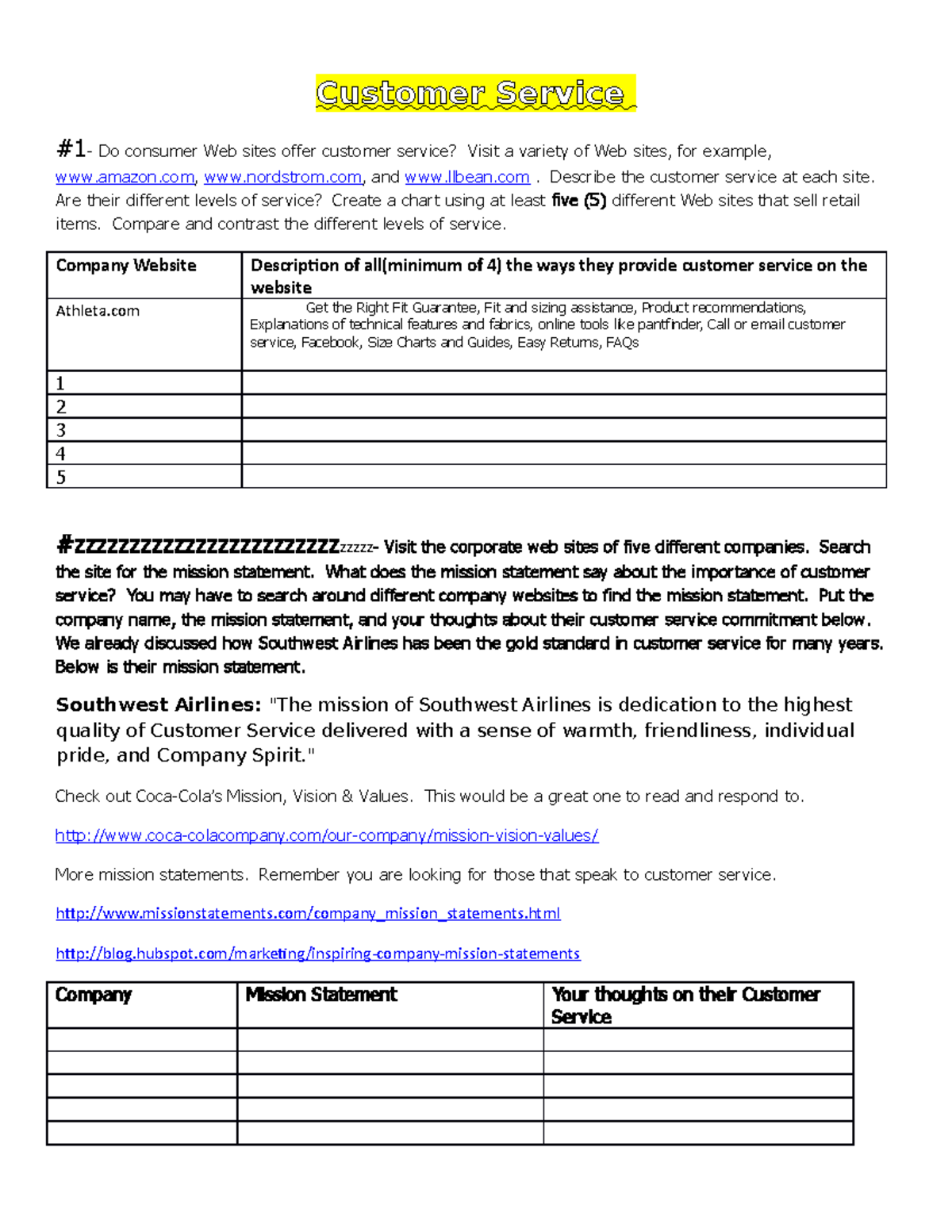 Customer Service

#1- Do consumer Web sites offer customer service? Visit a variety of Web sites, for example, www.amazon.com, www.nordstrom.com, and www.llbean.com . Describe the customer service at each site. Are their different levels of service? Create a chart using at least five (5) different Web sites that sell retail items. Compare and contrast the different levels of service.

| Company Website | Description of all(minimum of 4) the ways they provide customer service on the website |
|---|---|
| Athleta.com | Get the Right Fit Guarantee, Fit and sizing assistance, Product recommendations, Explanations of technical features and fabrics, online tools like pantfinder, Call or email customer service, Facebook, Size Charts and Guides, Easy Returns, FAQs |
| 1 | |
| 2 | |
| 3 | |
| 4 | |
| 5 | |

#zzzzzzzzzzzzzzzzzzzzzzzzzzzz- Visit the corporate web sites of five different companies. Search the site for the mission statement. What does the mission statement say about the importance of customer service? You may have to search around different company websites to find the mission statement. Put the company name, the mission statement, and your thoughts about their customer service commitment below. We already discussed how Southwest Airlines has been the gold standard in customer service for many years. Below is their mission statement.

Southwest Airlines: "The mission of Southwest Airlines is dedication to the highest quality of Customer Service delivered with a sense of warmth, friendliness, individual pride, and Company Spirit."

Check out Coca-Cola's Mission, Vision & Values. This would be a great one to read and respond to.

http://www.coca-colacompany.com/our-company/mission-vision-values/

More mission statements. Remember you are looking for those that speak to customer service.

http://www.missionstatements.com/company_mission_statements.html

http://blog.hubspot.com/marketing/inspiring-company-mission-statements

| Company | Mission Statement | Your thoughts on their Customer Service |
|---|---|---|
| | | |
| | | |
| | | |
| | | |
| | | |